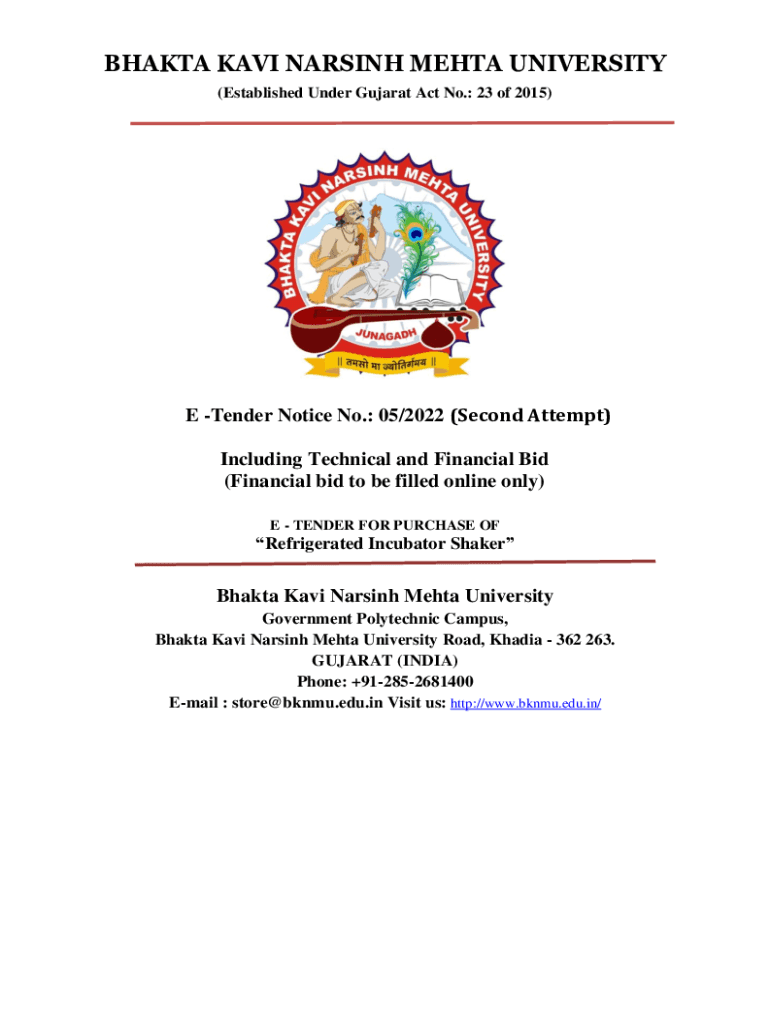 BHAKTA KAVI NARSINH MEHTA UNIVERSITY
(Established Under Gujarat Act No.: 23 of 2015)

BHAKTA KAVI NARSINH MEHTA UNIVERSITY
JUNAGADH
|| तमसो मा ज्योतिर्गमय ||

E -Tender Notice No.: 05/2022 (Second Attempt)

Including Technical and Financial Bid
(Financial bid to be filled online only)

E - TENDER FOR PURCHASE OF
“Refrigerated Incubator Shaker”

Bhakta Kavi Narsinh Mehta University
Government Polytechnic Campus,
Bhakta Kavi Narsinh Mehta University Road, Khadia - 362 263.
GUJARAT (INDIA)
Phone: +91-285-2681400
E-mail : store@bknmu.edu.in Visit us: http://www.bknmu.edu.in/